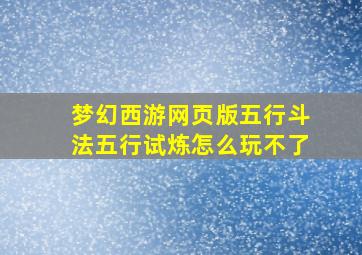 梦幻西游网页版五行斗法五行试炼怎么玩不了